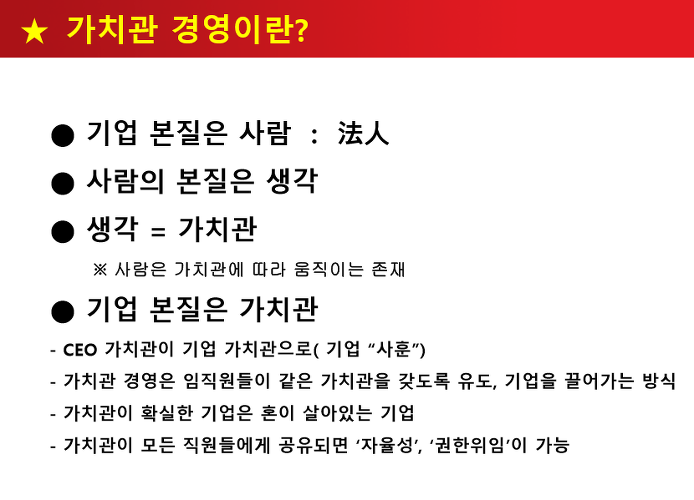 ★ 가치관 경영이란?

● 기업 본질은 사람 : 法人

● 사람의 본질은 생각

● 생각 = 가치관

※ 사람은 가치관에 따라 움직이는 존재

● 기업 본질은 가치관

- CEO 가치관이 기업 가치관으로( 기업 “사훈”)

- 가치관 경영은 임직원들이 같은 가치관을 갖도록 유도, 기업을 끌어가는 방식

- 가치관이 확실한 기업은 혼이 살아있는 기업

- 가치관이 모든 직원들에게 공유되면 ‘자율성’, ‘권한위임’이 가능